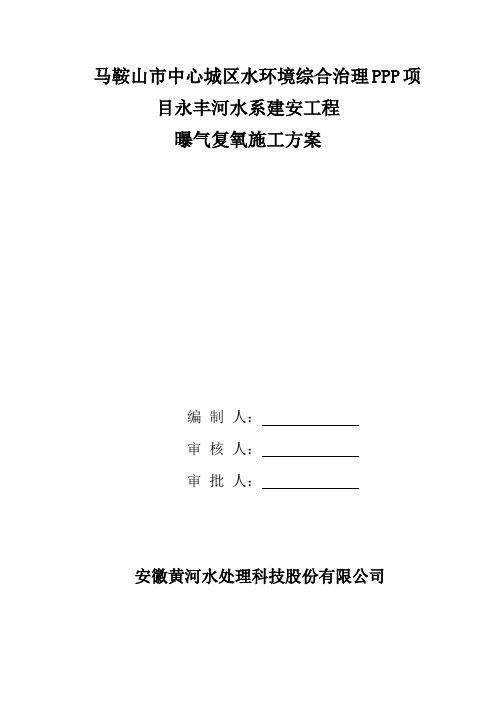 马鞍山市中心城区水环境综合治理PPP项目永丰河水系建安工程

曝气复氧施工方案

编 制 人：

审 核 人：

审 批 人：

安徽黄河水处理科技股份有限公司